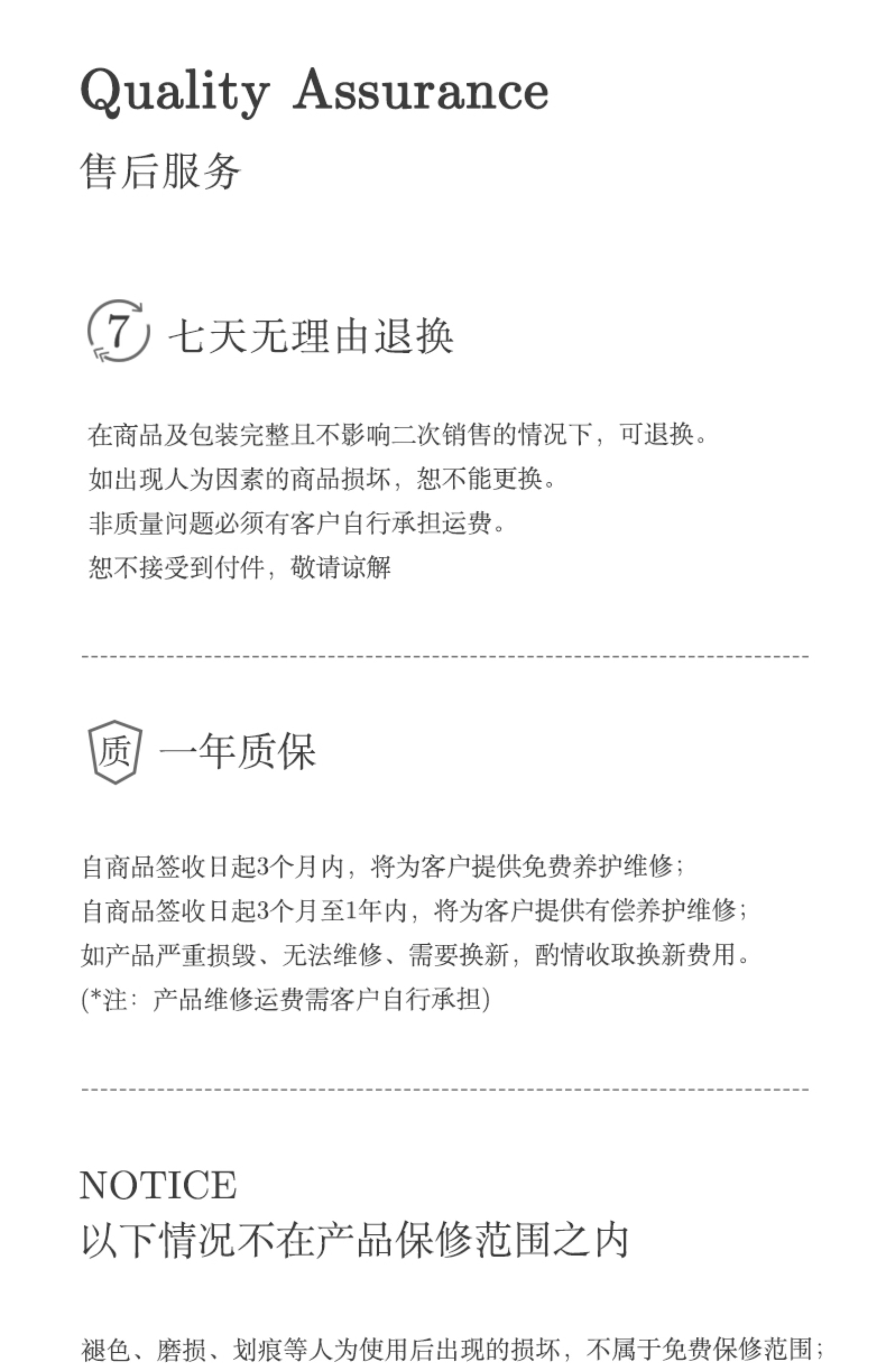 Quality Assurance
售后服务

7 七天无理由退换

在商品及包装完整且不影响二次销售的情况下，可退换。
如出现人为因素的商品损坏，恕不能更换。
非质量问题必须有客户自行承担运费。
恕不接受到付件，敬请谅解

质 一年质保

自商品签收日起3个月内，将为客户提供免费养护维修；
自商品签收日起3个月至1年内，将为客户提供有偿养护维修；
如产品严重损毁、无法维修、需要换新，酌情收取换新费用。
(*注：产品维修运费需客户自行承担)

NOTICE
以下情况不在产品保修范围之内

褪色、磨损、划痕等人为使用后出现的损坏，不属于免费保修范围；